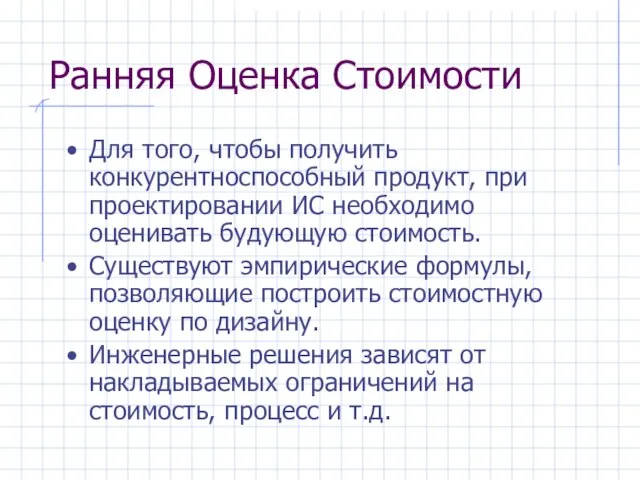 Ранняя Оценка Стоимости

• Для того, чтобы получить конкурентноспособный продукт, при проектировании ИС необходимо оценивать будующую стоимость.

• Существуют эмпирические формулы, позволяющие построить стоимостную оценку по дизайну.

• Инженерные решения зависят от накладываемых ограничений на стоимость, процесс и т.д.